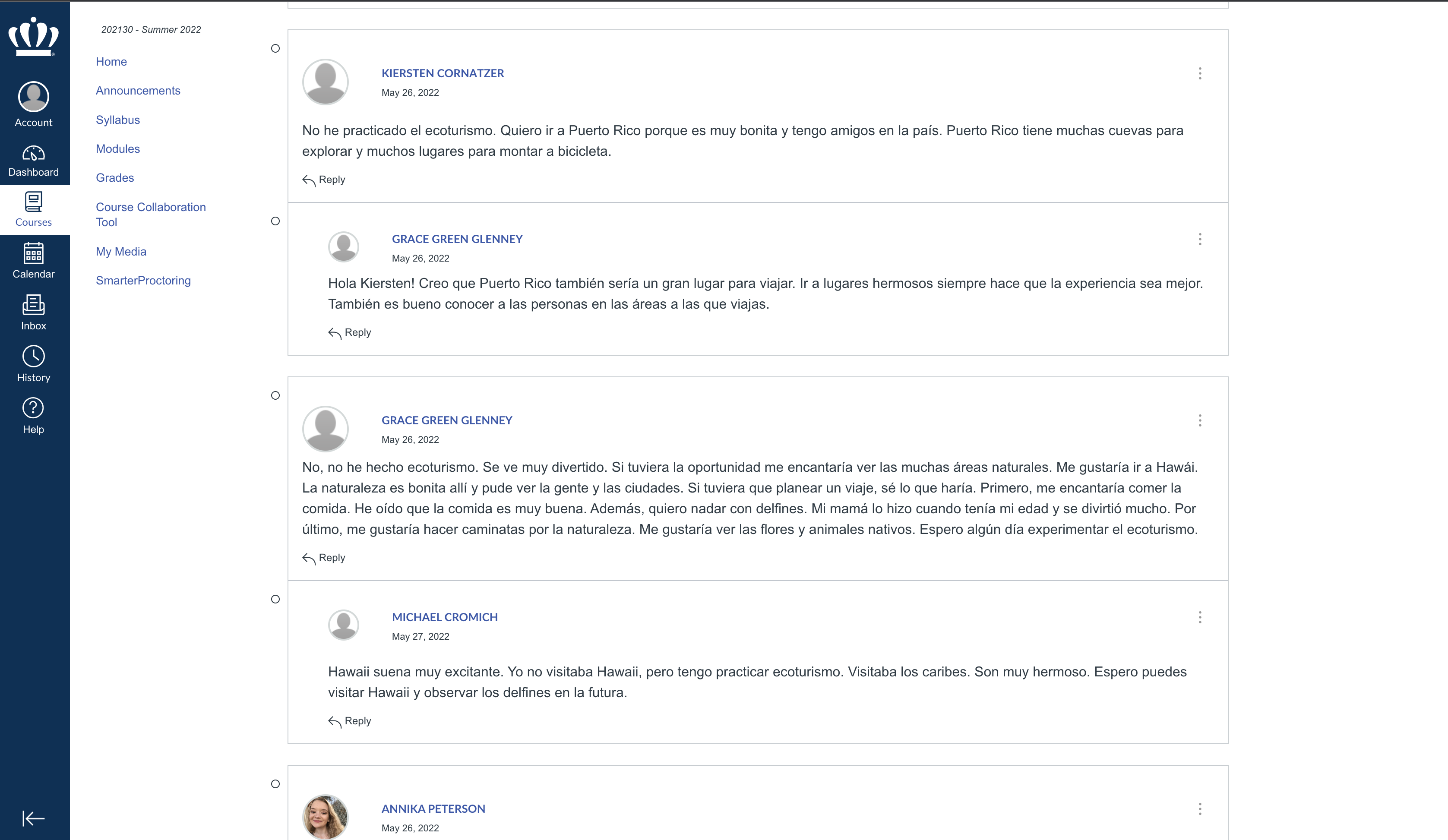 Account

Dashboard

Courses

Calendar

Inbox

History

Help

202130 - Summer 2022

Home

Announcements

Syllabus

Modules

Grades

Course Collaboration Tool

My Media

SmarterProctoring

KIERSTEN CORNATZER
May 26, 2022

No he practicado el ecoturismo. Quiero ir a Puerto Rico porque es muy bonita y tengo amigos en la país. Puerto Rico tiene muchas cuevas para explorar y muchos lugares para montar a bicicleta.

Reply

GRACE GREEN GLENNEY
May 26, 2022

Hola Kiersten! Creo que Puerto Rico también sería un gran lugar para viajar. Ir a lugares hermosos siempre hace que la experiencia sea mejor. También es bueno conocer a las personas en las áreas a las que viajas.

Reply

GRACE GREEN GLENNEY
May 26, 2022

No, no he hecho ecoturismo. Se ve muy divertido. Si tuviera la oportunidad me encantaría ver las muchas áreas naturales. Me gustaría ir a Hawái. La naturaleza es bonita allí y pude ver la gente y las ciudades. Si tuviera que planear un viaje, sé lo que haría. Primero, me encantaría comer la comida. He oído que la comida es muy buena. Además, quiero nadar con delfines. Mi mamá lo hizo cuando tenía mi edad y se divirtió mucho. Por último, me gustaría hacer caminatas por la naturaleza. Me gustaría ver las flores y animales nativos. Espero algún día experimentar el ecoturismo.

Reply

MICHAEL CROMICH
May 27, 2022

Hawaii suena muy excitante. Yo no visitaba Hawaii, pero tengo practicar ecoturismo. Visitaba los caribes. Son muy hermoso. Espero puedes visitar Hawaii y observar los delfines en la futura.

Reply

ANNIKA PETERSON
May 26, 2022